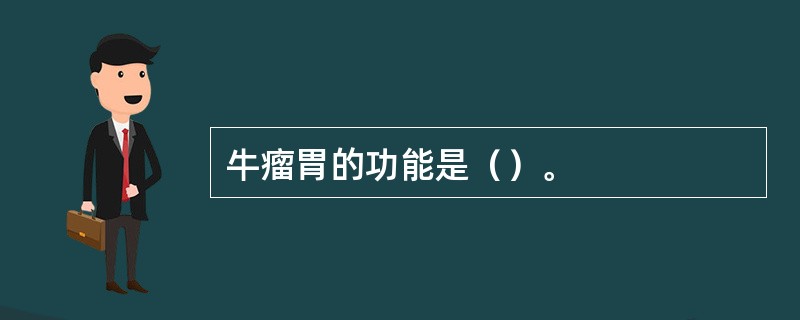 牛瘤胃的功能是（）。